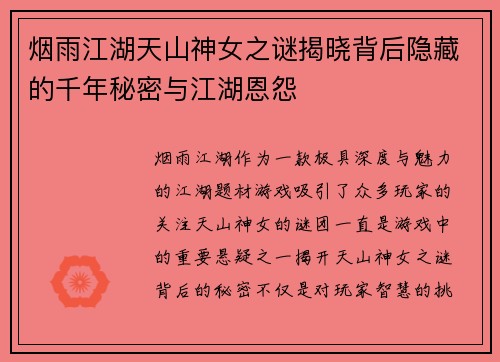 烟雨江湖天山神女之谜揭晓背后隐藏的千年秘密与江湖恩怨

烟雨江湖作为一款极具深度与魅力的江湖题材游戏吸引了众多玩家的关注天山神女的谜团一直是游戏中的重要悬疑之一揭开天山神女之谜背后的秘密不仅是对玩家智慧的挑